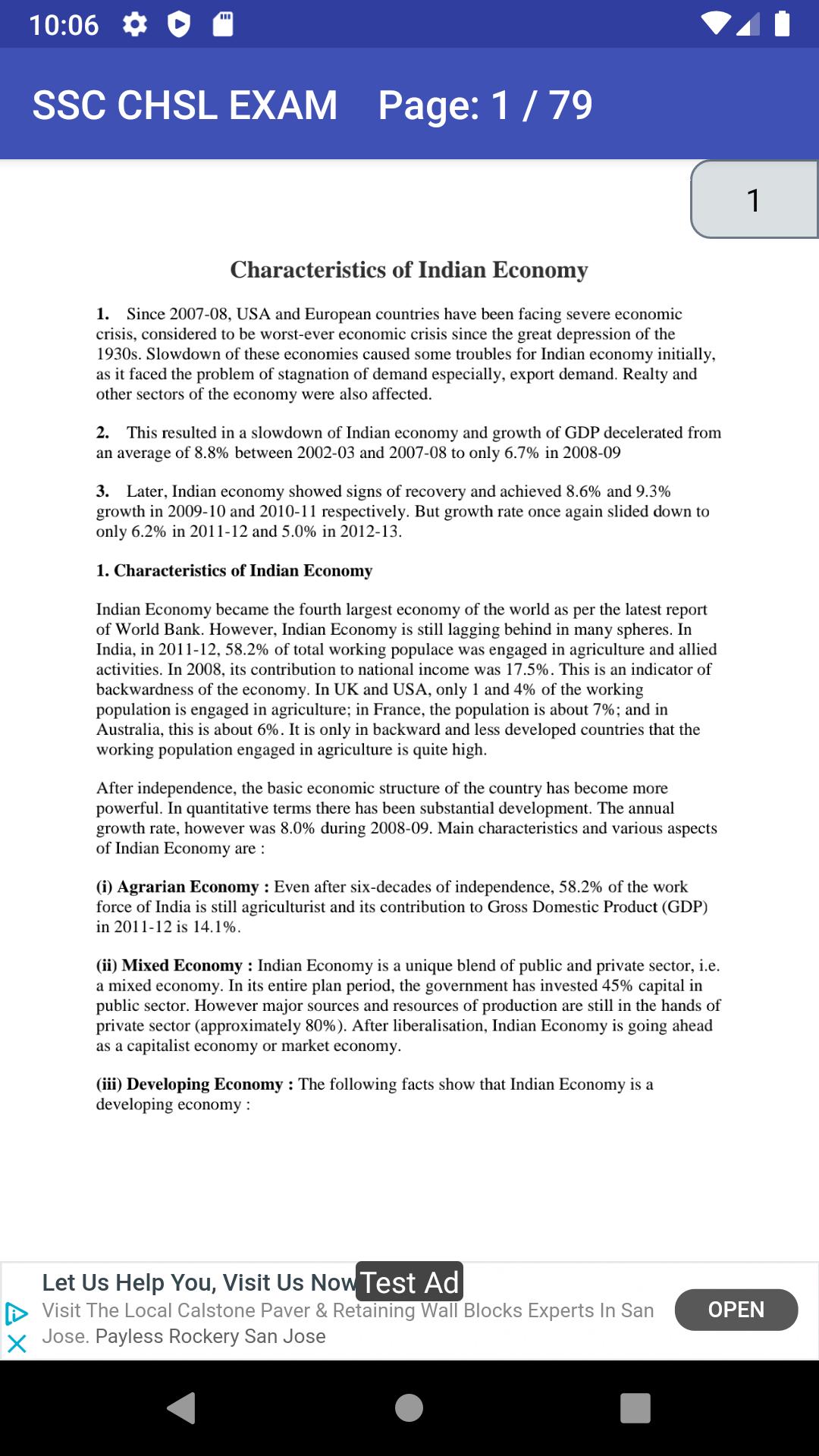 10:06

SSC CHSL EXAM Page: 1 / 79

1

Characteristics of Indian Economy

1. Since 2007-08, USA and European countries have been facing severe economic crisis, considered to be worst-ever economic crisis since the great depression of the 1930s. Slowdown of these economies caused some troubles for Indian economy initially, as it faced the problem of stagnation of demand especially, export demand. Realty and other sectors of the economy were also affected.

2. This resulted in a slowdown of Indian economy and growth of GDP decelerated from an average of 8.8% between 2002-03 and 2007-08 to only 6.7% in 2008-09

3. Later, Indian economy showed signs of recovery and achieved 8.6% and 9.3% growth in 2009-10 and 2010-11 respectively. But growth rate once again slided down to only 6.2% in 2011-12 and 5.0% in 2012-13.

1. Characteristics of Indian Economy

Indian Economy became the fourth largest economy of the world as per the latest report of World Bank. However, Indian Economy is still lagging behind in many spheres. In India, in 2011-12, 58.2% of total working populace was engaged in agriculture and allied activities. In 2008, its contribution to national income was 17.5%. This is an indicator of backwardness of the economy. In UK and USA, only 1 and 4% of the working population is engaged in agriculture; in France, the population is about 7%; and in Australia, this is about 6%. It is only in backward and less developed countries that the working population engaged in agriculture is quite high.

After independence, the basic economic structure of the country has become more powerful. In quantitative terms there has been substantial development. The annual growth rate, however was 8.0% during 2008-09. Main characteristics and various aspects of Indian Economy are :

(i) Agrarian Economy : Even after six-decades of independence, 58.2% of the work force of India is still agriculturist and its contribution to Gross Domestic Product (GDP) in 2011-12 is 14.1%.

(ii) Mixed Economy : Indian Economy is a unique blend of public and private sector, i.e. a mixed economy. In its entire plan period, the government has invested 45% capital in public sector. However major sources and resources of production are still in the hands of private sector (approximately 80%). After liberalisation, Indian Economy is going ahead as a capitalist economy or market economy.

(iii) Developing Economy : The following facts show that Indian Economy is a developing economy :

Let Us Help You, Visit Us Now Test Ad
Visit The Local Calstone Paver & Retaining Wall Blocks Experts In San Jose. Payless Rockery San Jose
OPEN